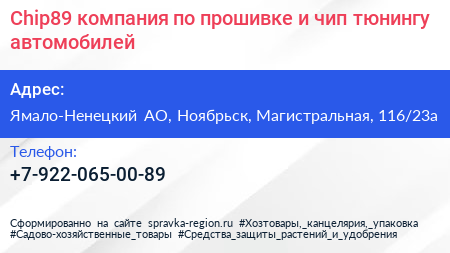 Chip89 компания по прошивке и чип тюнингу автомобилей

Адрес:

Ямало-Ненецкий АО, Ноябрьск, Магистральная, 116/23а

Телефон:

+7-922-065-00-89

Сформированно на сайте spravka-region.ru #Хозтовары,_канцелярия,_упаковка #Садово-хозяйственные_товары #Средства_защиты_растений_и_удобрения